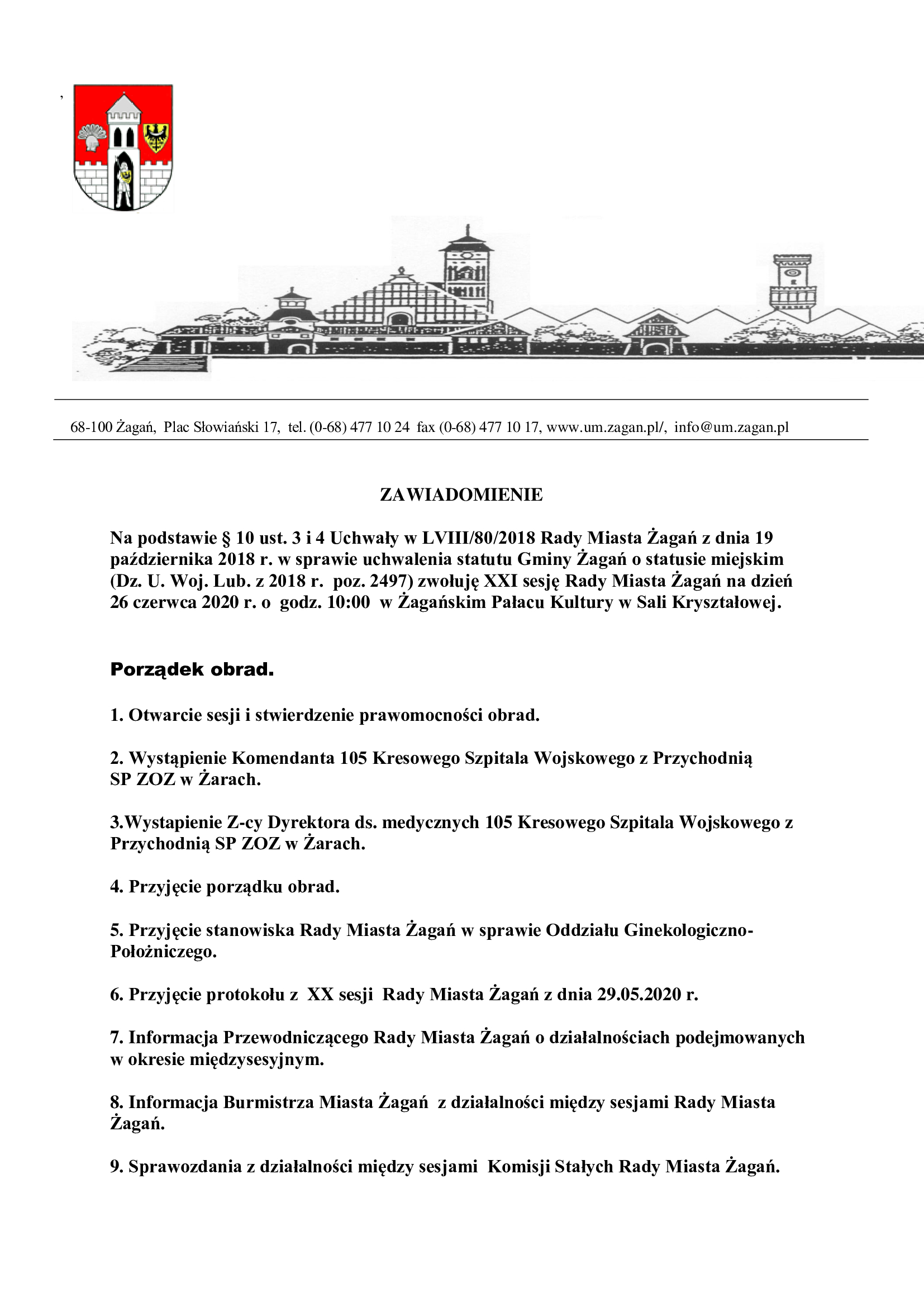 ,

68-100 Żagań, Plac Słowiański 17, tel. (0-68) 477 10 24 fax (0-68) 477 10 17, www.um.zagan.pl/, info@um.zagan.pl

ZAWIADOMIENIE

Na podstawie § 10 ust. 3 i 4 Uchwały w LVIII/80/2018 Rady Miasta Żagań z dnia 19 października 2018 r. w sprawie uchwalenia statutu Gminy Żagań o statusie miejskim (Dz. U. Woj. Lub. z 2018 r. poz. 2497) zwołuję XXI sesję Rady Miasta Żagań na dzień 26 czerwca 2020 r. o godz. 10:00 w Żagańskim Pałacu Kultury w Sali Kryształowej.

Porządek obrad.

1. Otwarcie sesji i stwierdzenie prawomocności obrad.

2. Wystąpienie Komendanta 105 Kresowego Szpitala Wojskowego z Przychodnią SP ZOZ w Żarach.

3.Wystapienie Z-cy Dyrektora ds. medycznych 105 Kresowego Szpitala Wojskowego z Przychodnią SP ZOZ w Żarach.

4. Przyjęcie porządku obrad.

5. Przyjęcie stanowiska Rady Miasta Żagań w sprawie Oddziału Ginekologiczno-Położniczego.

6. Przyjęcie protokołu z XX sesji Rady Miasta Żagań z dnia 29.05.2020 r.

7. Informacja Przewodniczącego Rady Miasta Żagań o działalnościach podejmowanych w okresie międzysesyjnym.

8. Informacja Burmistrza Miasta Żagań z działalności między sesjami Rady Miasta Żagań.

9. Sprawozdania z działalności między sesjami Komisji Stałych Rady Miasta Żagań.